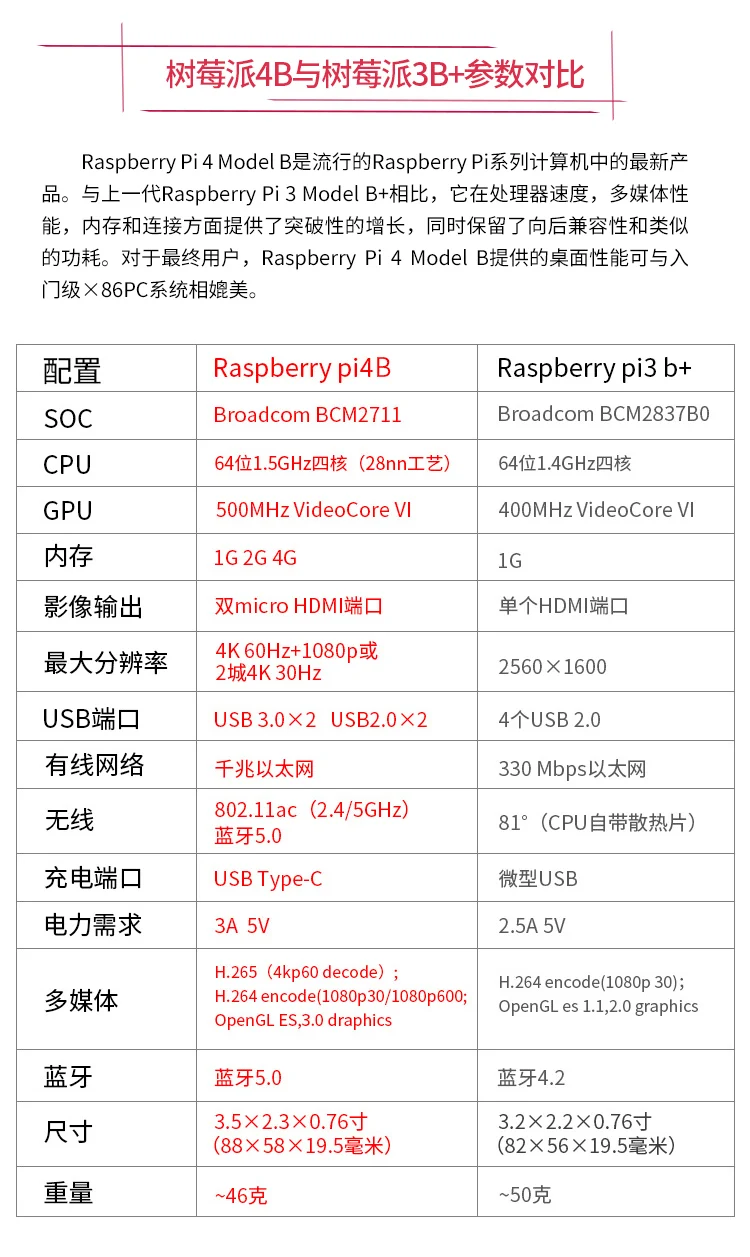 树莓派4B与树莓派3B+参数对比

Raspberry Pi 4 Model B是流行的Raspberry Pi系列计算机中的最新产品。与上一代Raspberry Pi 3 Model B+相比，它在处理器速度，多媒体性能，内存和连接方面提供了突破性的增长，同时保留了向后兼容性和类似的功耗。对于最终用户，Raspberry Pi 4 Model B提供的桌面性能可与入门级×86PC系统相媲美。

| 配置 | Raspberry pi4B | Raspberry pi3 b+ |
|---|---|---|
| SOC | Broadcom BCM2711 | Broadcom BCM2837B0 |
| CPU | 64位1.5GHz四核（28nn工艺） | 64位1.4GHz四核 |
| GPU | 500MHz VideoCore VI | 400MHz VideoCore VI |
| 内存 | 1G 2G 4G | 1G |
| 影像输出 | 双micro HDMI端口 | 单个HDMI端口 |
| 最大分辨率 | 4K 60Hz+1080p或 2城4K 30Hz | 2560×1600 |
| USB端口 | USB 3.0×2 USB2.0×2 | 4个USB 2.0 |
| 有线网络 | 千兆以太网 | 330 Mbps以太网 |
| 无线 | 802.11ac（2.4/5GHz） 蓝牙5.0 | 81°（CPU自带散热片） |
| 充电端口 | USB Type-C | 微型USB |
| 电力需求 | 3A 5V | 2.5A 5V |
| 多媒体 | H.265（4kp60 decode）; H.264 encode(1080p30/1080p600; OpenGL ES,3.0 draphics | H.264 encode(1080p 30); OpenGL es 1.1,2.0 graphics |
| 蓝牙 | 蓝牙5.0 | 蓝牙4.2 |
| 尺寸 | 3.5×2.3×0.76寸 (88×58×19.5毫米) | 3.2×2.2×0.76寸 (82×56×19.5毫米) |
| 重量 | ~46克 | ~50克 |